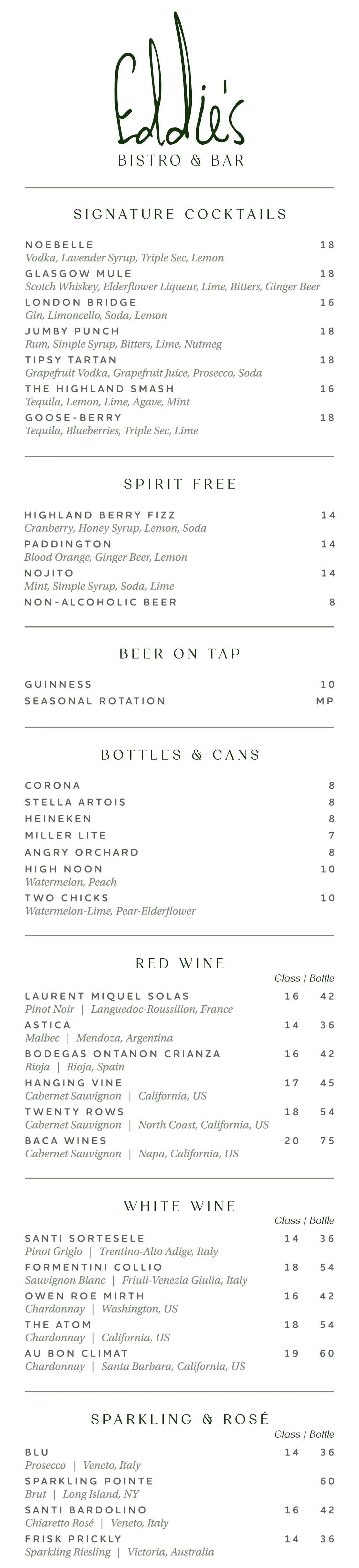 Eddie's
BISTRO & BAR

SIGNATURE COCKTAILS

NOEBELLE 18
Vodka, Lavender Syrup, Triple Sec, Lemon
GLASGOW MULE 18
Scotch Whiskey, Elderflower Liqueur, Lime, Bitters, Ginger Beer
LONDON BRIDGE 16
Gin, Limoncello, Soda, Lemon
JUMBY PUNCH 18
Rum, Simple Syrup, Bitters, Lime, Nutmeg
TIPSY TARTAN 18
Grapefruit Vodka, Grapefruit Juice, Prosecco, Soda
THE HIGHLAND SMASH 16
Tequila, Lemon, Lime, Agave, Mint
GOOSE-BERRY 18
Tequila, Blueberries, Triple Sec, Lime

SPIRIT FREE

HIGHLAND BERRY FIZZ 14
Cranberry, Honey Syrup, Lemon, Soda
PADDINGTON 14
Blood Orange, Ginger Beer, Lemon
NOJITO 14
Mint, Simple Syrup, Soda, Lime
NON-ALCOHOLIC BEER 8

BEER ON TAP

GUINNESS 10
SEASONAL ROTATION MP

BOTTLES & CANS

CORONA 8
STELLA ARTOIS 8
HEINEKEN 8
MILLER LITE 7
ANGRY ORCHARD 8
HIGH NOON 10
Watermelon, Peach
TWO CHICKS 10
Watermelon-Lime, Pear-Elderflower

RED WINE
Glass | Bottle

LAURENT MIQUEL SOLAS 16 42
Pinot Noir | Languedoc-Roussillon, France
ASTICA 14 36
Malbec | Mendoza, Argentina
BODEGAS ONTANON CRIANZA 16 42
Rioja | Rioja, Spain
HANGING VINE 17 45
Cabernet Sauvignon | California, US
TWENTY ROWS 18 54
Cabernet Sauvignon | North Coast, California, US
BACA WINES 20 75
Cabernet Sauvignon | Napa, California, US

WHITE WINE
Glass | Bottle

SANTI SORTESELE 14 36
Pinot Grigio | Trentino-Alto Adige, Italy
FORMENTINI COLLIO 18 54
Sauvignon Blanc | Friuli-Venezia Giulia, Italy
OWEN ROE MIRTH 16 42
Chardonnay | Washington, US
THE ATOM 18 54
Chardonnay | California, US
AU BON CLIMAT 19 60
Chardonnay | Santa Barbara, California, US

SPARKLING & ROSÉ
Glass | Bottle

BLU 14 36
Prosecco | Veneto, Italy
SPARKLING POINTE 60
Brut | Long Island, NY
SANTI BARDOLINO 16 42
Chiaretto Rosé | Veneto, Italy
FRISK PRICKLY 14 36
Sparkling Riesling | Victoria, Australia